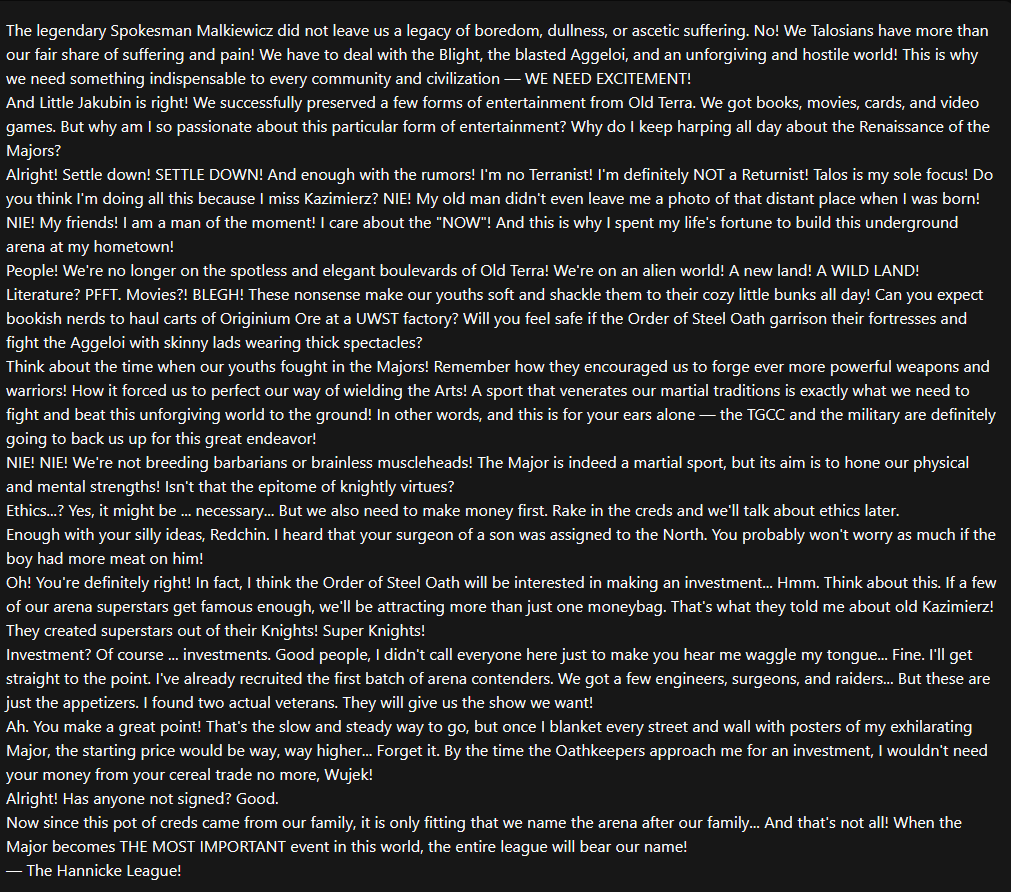 The legendary Spokesman Malkiewicz did not leave us a legacy of boredom, dullness, or ascetic suffering. No! We Talosians have more than our fair share of suffering and pain! We have to deal with the Blight, the blasted Aggeloi, and an unforgiving and hostile world! This is why we need something indispensable to every community and civilization — WE NEED EXCITEMENT!
And Little Jakubin is right! We successfully preserved a few forms of entertainment from Old Terra. We got books, movies, cards, and video games. But why am I so passionate about this particular form of entertainment? Why do I keep harping all day about the Renaissance of the Majors?
Alright! Settle down! SETTLE DOWN! And enough with the rumors! I'm no Terranist! I'm definitely NOT a Returnist! Talos is my sole focus! Do you think I'm doing all this because I miss Kazimierz? NIE! My old man didn't even leave me a photo of that distant place when I was born! NIE! My friends! I am a man of the moment! I care about the "NOW"! And this is why I spent my life's fortune to build this underground arena at my hometown!
People! We're no longer on the spotless and elegant boulevards of Old Terra! We're on an alien world! A new land! A WILD LAND! Literature? PFFT. Movies?! BLEGH! These nonsense make our youths soft and shackle them to their cozy little bunks all day! Can you expect bookish nerds to haul carts of Originium Ore at a UWST factory? Will you feel safe if the Order of Steel Oath garrison their fortresses and fight the Aggeloi with skinny lads wearing thick spectacles?
Think about the time when our youths fought in the Majors! Remember how they encouraged us to forge ever more powerful weapons and warriors! How it forced us to perfect our way of wielding the Arts! A sport that venerates our martial traditions is exactly what we need to fight and beat this unforgiving world to the ground! In other words, and this is for your ears alone — the TGCC and the military are definitely going to back us up for this great endeavor!
NIE! NIE! We're not breeding barbarians or brainless muscleheads! The Major is indeed a martial sport, but its aim is to hone our physical and mental strengths! Isn't that the epitome of knightly virtues?
Ethics...? Yes, it might be ... necessary... But we also need to make money first. Rake in the creds and we'll talk about ethics later.
Enough with your silly ideas, Redchin. I heard that your surgeon of a son was assigned to the North. You probably won't worry as much if the boy had more meat on him!
Oh! You're definitely right! In fact, I think the Order of Steel Oath will be interested in making an investment... Hmm. Think about this. If a few of our arena superstars get famous enough, we'll be attracting more than just one moneybag. That's what they told me about old Kazimierz! They created superstars out of their Knights! Super Knights!
Investment? Of course ... investments. Good people, I didn't call everyone here just to make you hear me waggle my tongue... Fine. I'll get straight to the point. I've already recruited the first batch of arena contenders. We got a few engineers, surgeons, and raiders... But these are just the appetizers. I found two actual veterans. They will give us the show we want!
Ah. You make a great point! That's the slow and steady way to go, but once I blanket every street and wall with posters of my exhilarating Major, the starting price would be way, way higher... Forget it. By the time the Oathkeepers approach me for an investment, I wouldn't need your money from your cereal trade no more, Wujek!
Alright! Has anyone not signed? Good.
Now since this pot of creds came from our family, it is only fitting that we name the arena after our family... And that's not all! When the Major becomes THE MOST IMPORTANT event in this world, the entire league will bear our name!
— The Hannicke League!